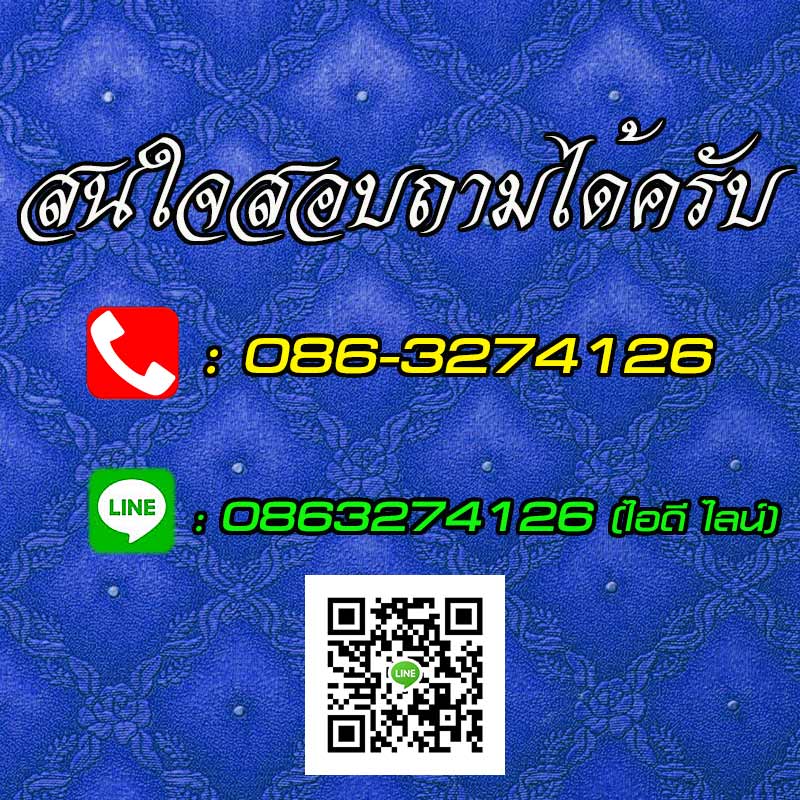 สนใจสอบถามได้ครับ

: 086-3274126

LINE

: 0863274126 (ไอดี ไลน์)

LINE